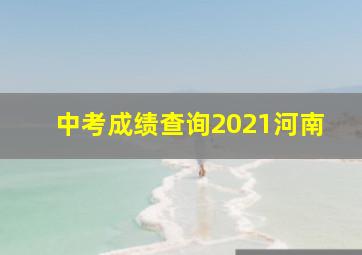 中考成绩查询2021河南